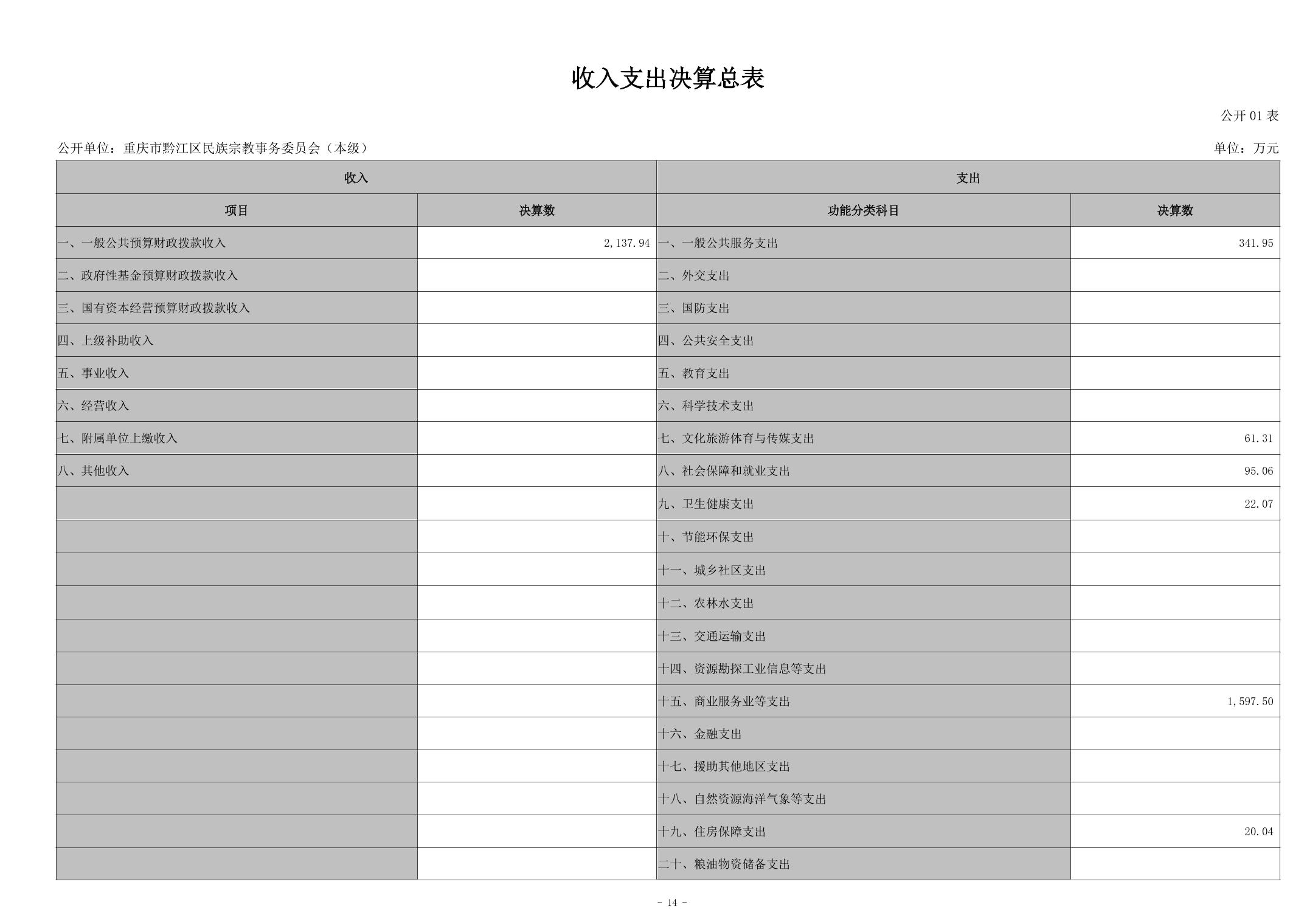 收入支出决算总表

公开01表

公开单位：重庆市黔江区民族宗教事务委员会（本级） 单位：万元

| 收入 |  | 支出 |  |
|---|---|---|---|
| 项目 | 决算数 | 功能分类科目 | 决算数 |
| 一、一般公共预算财政拨款收入 | 2,137.94 | 一、一般公共服务支出 | 341.95 |
| 二、政府性基金预算财政拨款收入 |  | 二、外交支出 |  |
| 三、国有资本经营预算财政拨款收入 |  | 三、国防支出 |  |
| 四、上级补助收入 |  | 四、公共安全支出 |  |
| 五、事业收入 |  | 五、教育支出 |  |
| 六、经营收入 |  | 六、科学技术支出 |  |
| 七、附属单位上缴收入 |  | 七、文化旅游体育与传媒支出 | 61.31 |
| 八、其他收入 |  | 八、社会保障和就业支出 | 95.06 |
|  |  | 九、卫生健康支出 | 22.07 |
|  |  | 十、节能环保支出 |  |
|  |  | 十一、城乡社区支出 |  |
|  |  | 十二、农林水支出 |  |
|  |  | 十三、交通运输支出 |  |
|  |  | 十四、资源勘探工业信息等支出 |  |
|  |  | 十五、商业服务业等支出 | 1,597.50 |
|  |  | 十六、金融支出 |  |
|  |  | 十七、援助其他地区支出 |  |
|  |  | 十八、自然资源海洋气象等支出 |  |
|  |  | 十九、住房保障支出 | 20.04 |
|  |  | 二十、粮油物资储备支出 |  |

- 14 -